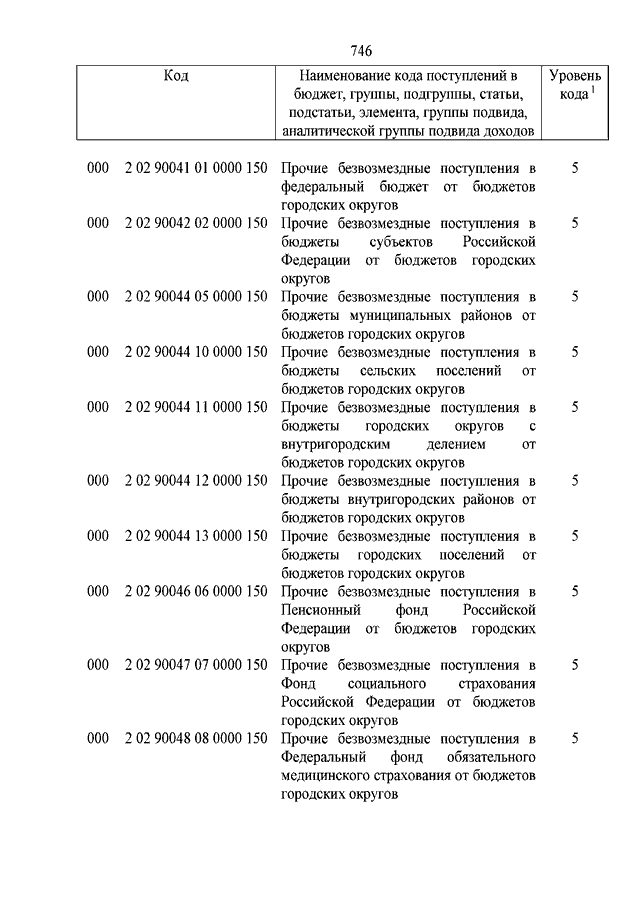 746

| Код | Наименование кода поступлений в бюджет, группы, подгруппы, статьи, подстатьи, элемента, группы подвида, аналитической группы подвида доходов | Уровень кода $^1$ |
|---|---|---|
| 000 2 02 90041 01 0000 150 | Прочие безвозмездные поступления в федеральный бюджет от бюджетов городских округов | 5 |
| 000 2 02 90042 02 0000 150 | Прочие безвозмездные поступления в бюджеты субъектов Российской Федерации от бюджетов городских округов | 5 |
| 000 2 02 90044 05 0000 150 | Прочие безвозмездные поступления в бюджеты муниципальных районов от бюджетов городских округов | 5 |
| 000 2 02 90044 10 0000 150 | Прочие безвозмездные поступления в бюджеты сельских поселений от бюджетов городских округов | 5 |
| 000 2 02 90044 11 0000 150 | Прочие безвозмездные поступления в бюджеты городских округов с внутригородским делением от бюджетов городских округов | 5 |
| 000 2 02 90044 12 0000 150 | Прочие безвозмездные поступления в бюджеты внутригородских районов от бюджетов городских округов | 5 |
| 000 2 02 90044 13 0000 150 | Прочие безвозмездные поступления в бюджеты городских поселений от бюджетов городских округов | 5 |
| 000 2 02 90046 06 0000 150 | Прочие безвозмездные поступления в Пенсионный фонд Российской Федерации от бюджетов городских округов | 5 |
| 000 2 02 90047 07 0000 150 | Прочие безвозмездные поступления в Фонд социального страхования Российской Федерации от бюджетов городских округов | 5 |
| 000 2 02 90048 08 0000 150 | Прочие безвозмездные поступления в Федеральный фонд обязательного медицинского страхования от бюджетов городских округов | 5 |